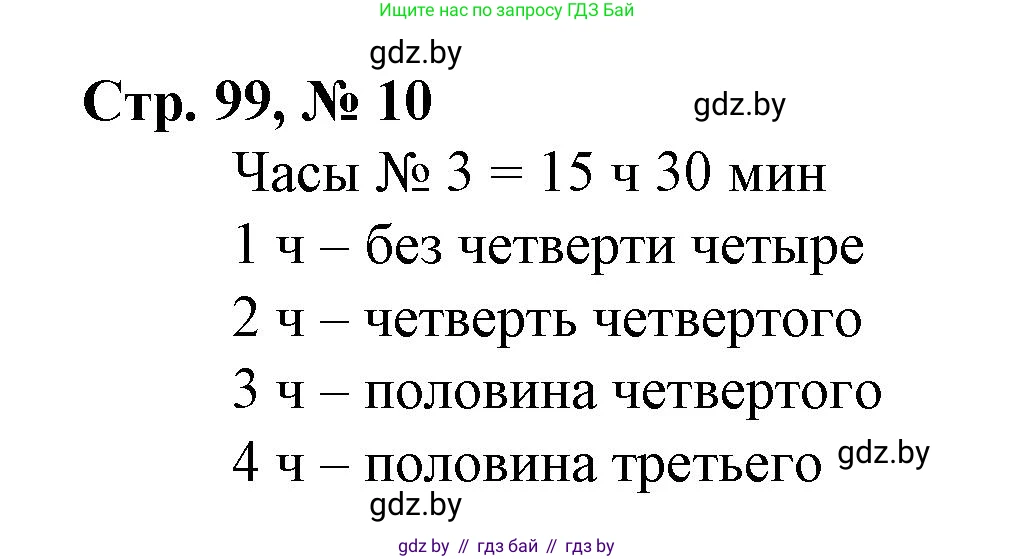 Ищите нас по запросу ГДЗ Бай

gdz.by

Стр. 99, № 10

gdz.by

Часы № 3 = 15 ч 30 мин

1 ч – без четверти четыре

2 ч – четверть четвертого

3 ч – половина четвертого

4 ч – половина третьего

gdz.by

gdz.by

gdz by // гдз бай // гдз by